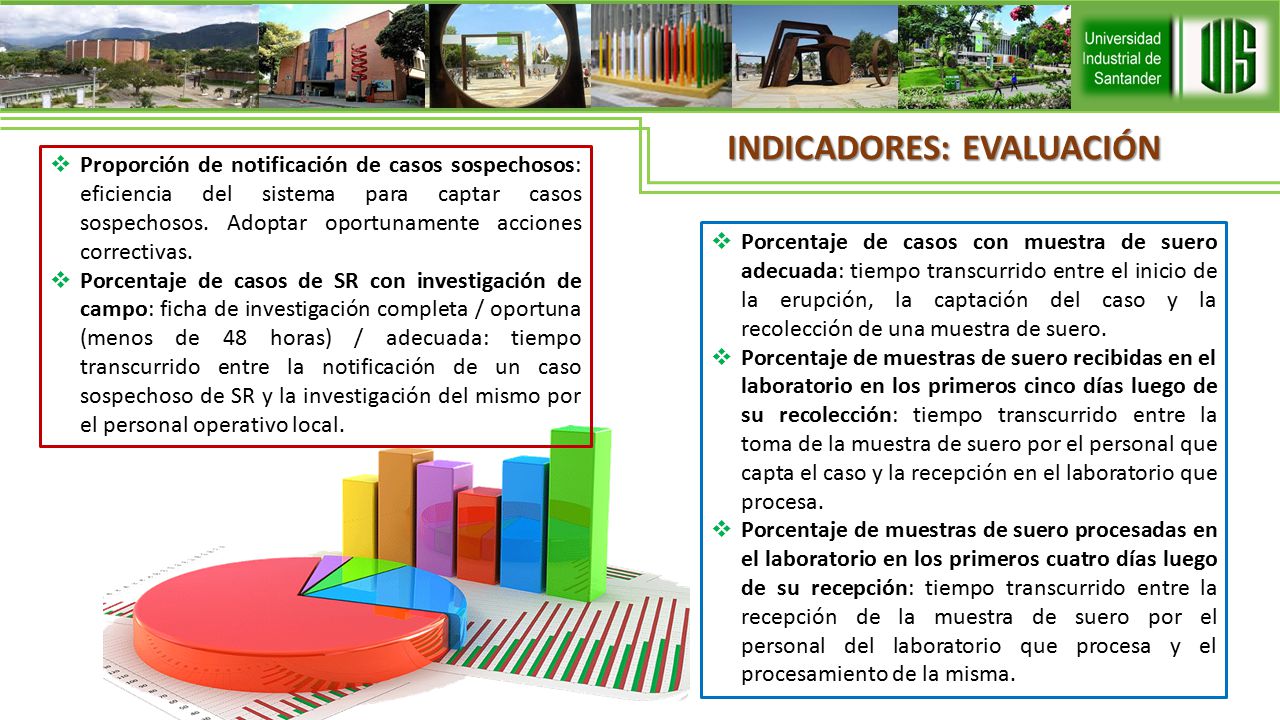 Universidad Industrial de Santander

UIS

INDICADORES: EVALUACIÓN

❖ Proporción de notificación de casos sospechosos: eficiencia del sistema para captar casos sospechosos. Adoptar oportunamente acciones correctivas.
❖ Porcentaje de casos de SR con investigación de campo: ficha de investigación completa / oportuna (menos de 48 horas) / adecuada: tiempo transcurrido entre la notificación de un caso sospechoso de SR y la investigación del mismo por el personal operativo local.

❖ Porcentaje de casos con muestra de suero adecuada: tiempo transcurrido entre el inicio de la erupción, la captación del caso y la recolección de una muestra de suero.
❖ Porcentaje de muestras de suero recibidas en el laboratorio en los primeros cinco días luego de su recolección: tiempo transcurrido entre la toma de la muestra de suero por el personal que capta el caso y la recepción en el laboratorio que procesa.
❖ Porcentaje de muestras de suero procesadas en el laboratorio en los primeros cuatro días luego de su recepción: tiempo transcurrido entre la recepción de la muestra de suero por el personal del laboratorio que procesa y el procesamiento de la misma.